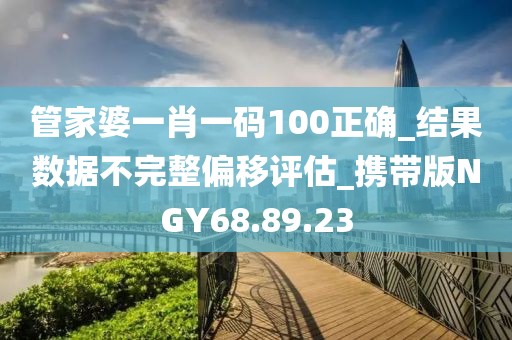 管家婆一肖一码100正确_结果数据不完整偏移评估_携带版NGY68.89.23